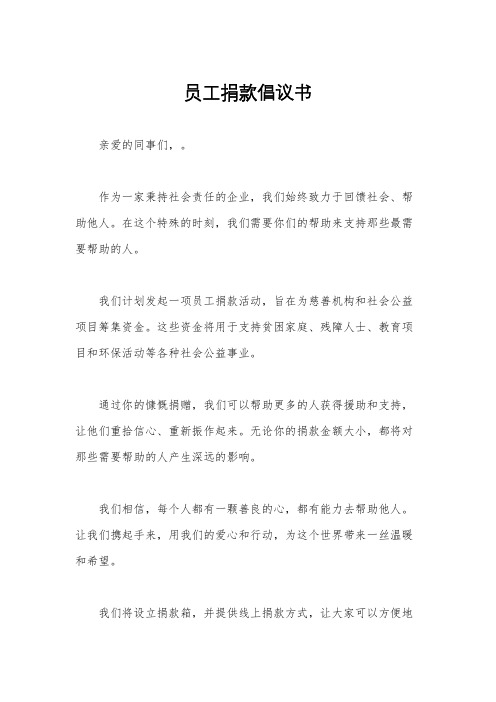 员工捐款倡议书

亲爱的同事们，。

作为一家秉持社会责任的企业，我们始终致力于回馈社会、帮助他人。在这个特殊的时刻，我们需要你们的帮助来支持那些最需要帮助的人。

我们计划发起一项员工捐款活动，旨在为慈善机构和社会公益项目筹集资金。这些资金将用于支持贫困家庭、残障人士、教育项目和环保活动等各种社会公益事业。

通过你的慷慨捐赠，我们可以帮助更多的人获得援助和支持，让他们重拾信心、重新振作起来。无论你的捐款金额大小，都将对那些需要帮助的人产生深远的影响。

我们相信，每个人都有一颗善良的心，都有能力去帮助他人。让我们携起手来，用我们的爱心和行动，为这个世界带来一丝温暖和希望。

我们将设立捐款箱，并提供线上捐款方式，让大家可以方便地